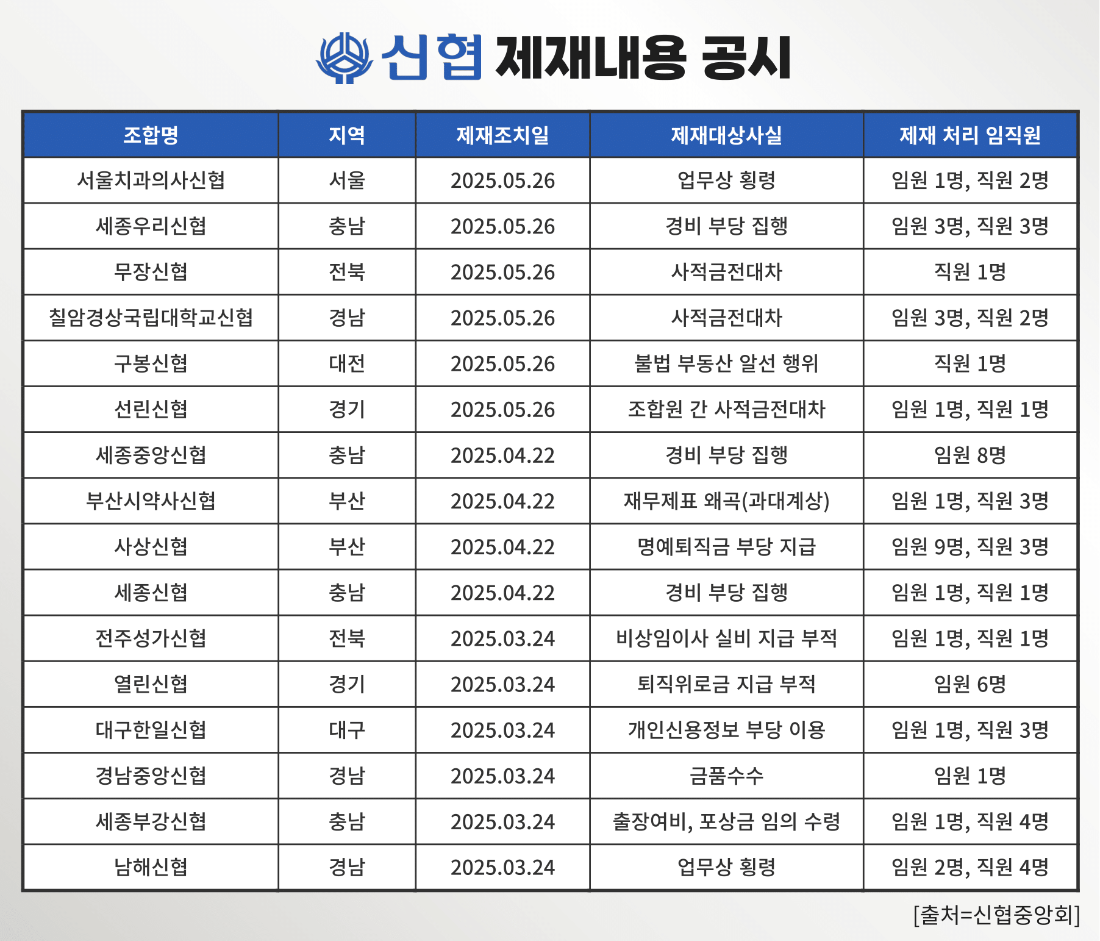 신협 제재내용 공시

| 조합명 | 지역 | 제재조치일 | 제재대상사실 | 제재 처리 임직원 |
|---|---|---|---|---|
| 서울치과의사신협 | 서울 | 2025.05.26 | 업무상 횡령 | 임원 1명, 직원 2명 |
| 세종우리신협 | 충남 | 2025.05.26 | 경비 부당 집행 | 임원 3명, 직원 3명 |
| 무장신협 | 전북 | 2025.05.26 | 사적금전대차 | 직원 1명 |
| 칠암경상국립대학교신협 | 경남 | 2025.05.26 | 사적금전대차 | 임원 3명, 직원 2명 |
| 구봉신협 | 대전 | 2025.05.26 | 불법 부동산 알선 행위 | 직원 1명 |
| 선린신협 | 경기 | 2025.05.26 | 조합원 간 사적금전대차 | 임원 1명, 직원 1명 |
| 세종중앙신협 | 충남 | 2025.04.22 | 경비 부당 집행 | 임원 8명 |
| 부산시약사신협 | 부산 | 2025.04.22 | 재무제표 왜곡(과대계상) | 임원 1명, 직원 3명 |
| 사상신협 | 부산 | 2025.04.22 | 명예퇴직금 부당 지급 | 임원 9명, 직원 3명 |
| 세종신협 | 충남 | 2025.04.22 | 경비 부당 집행 | 임원 1명, 직원 1명 |
| 전주성가신협 | 전북 | 2025.03.24 | 비상임이사 실비 지급 부적 | 임원 1명, 직원 1명 |
| 열린신협 | 경기 | 2025.03.24 | 퇴직위로금 지급 부적 | 임원 6명 |
| 대구한일신협 | 대구 | 2025.03.24 | 개인신용정보 부당 이용 | 임원 1명, 직원 3명 |
| 경남중앙신협 | 경남 | 2025.03.24 | 금품수수 | 임원 1명 |
| 세종부강신협 | 충남 | 2025.03.24 | 출장여비, 포상금 임의 수령 | 임원 1명, 직원 4명 |
| 남해신협 | 경남 | 2025.03.24 | 업무상 횡령 | 임원 2명, 직원 4명 |

[출처=신협중앙회]